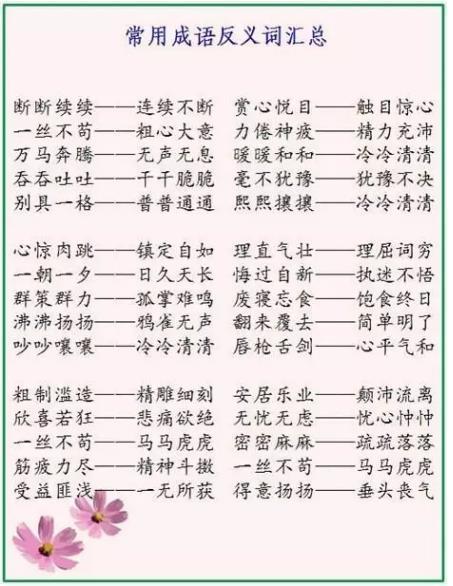 常用成语反义词汇总

断断续续——连续不断
一丝不苟——粗心大意
万马奔腾——无声无息
吞吞吐吐——干干脆脆
别具一格——普普通通

心惊肉跳——镇定自如
一朝一夕——日久天长
群策群力——孤掌难鸣
沸沸扬扬——鸦雀无声
吵吵嚷嚷——冷冷清清

粗制滥造——精雕细刻
欣喜若狂——悲痛欲绝
一丝不苟——马马虎虎
筋疲力尽——精神斗擞
受益匪浅——一无所获

赏心悦目——触目惊心
力倦神疲——精力充沛
暖暖和和——冷冷清清
毫不犹豫——犹豫不决
熙熙攘攘——冷冷清清

理直气壮——理屈词穷
悔过自新——执迷不悟
废寝忘食——饱食终日
翻来覆去——简单明了
唇枪舌剑——心平气和

安居乐业——颠沛流离
无忧无虑——忧心忡忡
密密麻麻——疏疏落落
一丝不苟——马马虎虎
得意扬扬——垂头丧气